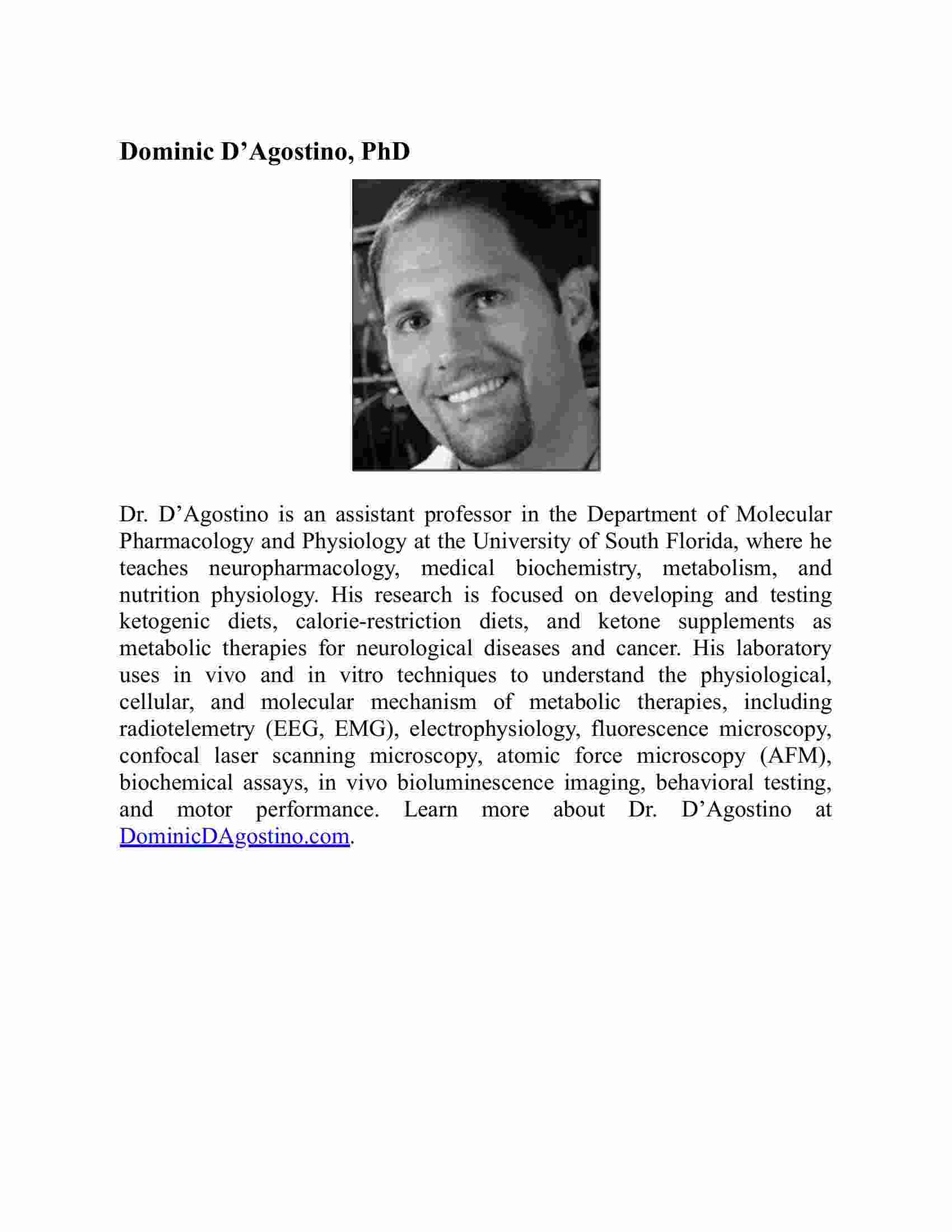 Dominic D’Agostino, PhD

Dr. D’Agostino is an assistant professor in the Department of Molecular Pharmacology and Physiology at the University of South Florida, where he teaches neuropharmacology, medical biochemistry, metabolism, and nutrition physiology. His research is focused on developing and testing ketogenic diets, calorie-restriction diets, and ketone supplements as metabolic therapies for neurological diseases and cancer. His laboratory uses in vivo and in vitro techniques to understand the physiological, cellular, and molecular mechanism of metabolic therapies, including radiotelemetry (EEG, EMG), electrophysiology, fluorescence microscopy, confocal laser scanning microscopy, atomic force microscopy (AFM), biochemical assays, in vivo bioluminescence imaging, behavioral testing, and motor performance. Learn more about Dr. D’Agostino at DominicDAgostino.com.